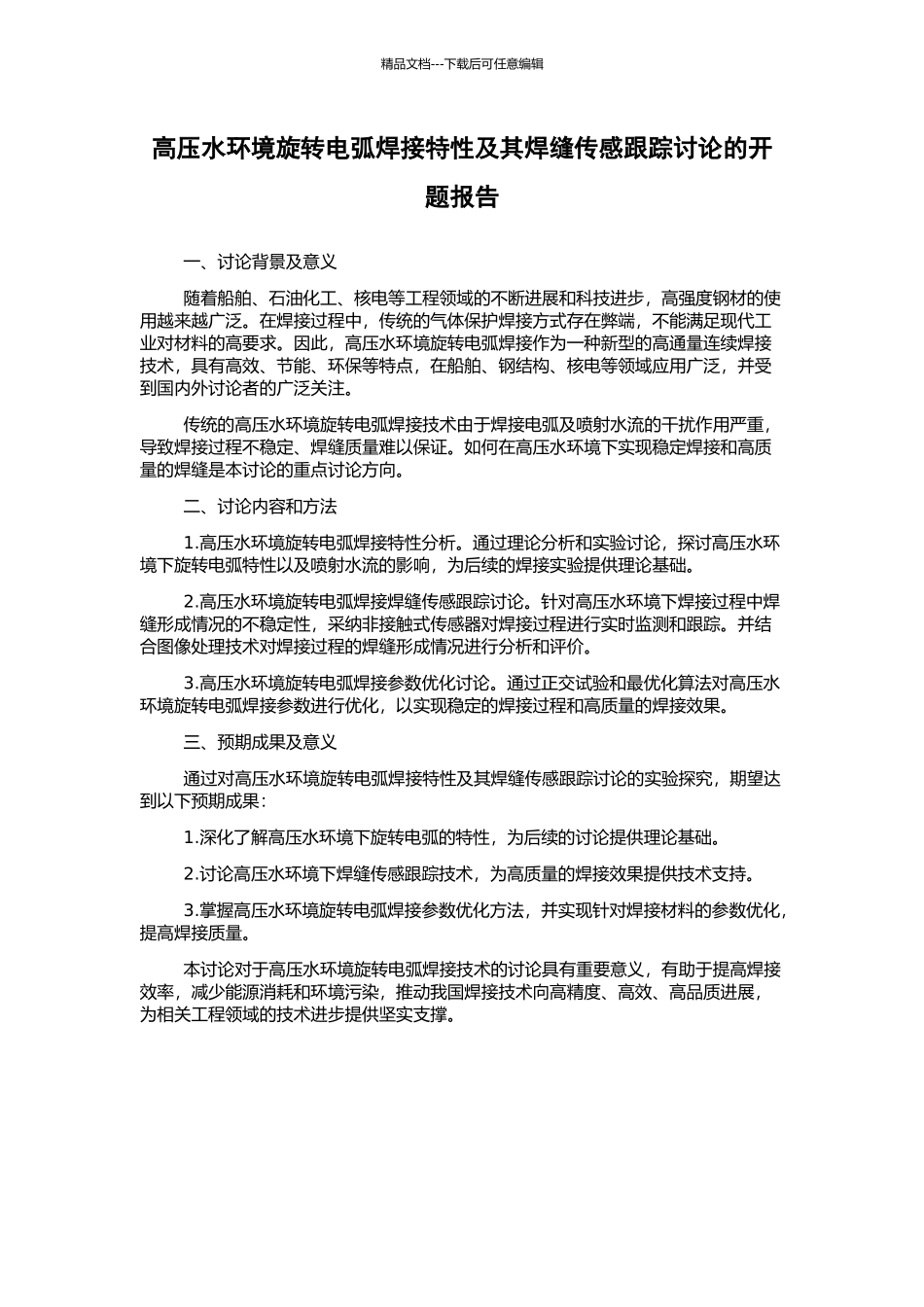 精品文档---下载后可任意编辑

高压水环境旋转电弧焊接特性及其焊缝传感跟踪讨论的开题报告

一、讨论背景及意义

随着船舶、石油化工、核电等工程领域的不断进展和科技进步，高强度钢材的使用越来越广泛。在焊接过程中，传统的气体保护焊接方式存在弊端，不能满足现代工业对材料的高要求。因此，高压水环境旋转电弧焊接作为一种新型的高通量连续焊接技术，具有高效、节能、环保等特点，在船舶、钢结构、核电等领域应用广泛，并受到国内外讨论者的广泛关注。

传统的高压水环境旋转电弧焊接技术由于焊接电弧及喷射水流的干扰作用严重，导致焊接过程不稳定、焊缝质量难以保证。如何在高压水环境下实现稳定焊接和高质量的焊缝是本讨论的重点讨论方向。

二、讨论内容和方法

1.高压水环境旋转电弧焊接特性分析。通过理论分析和实验讨论，探讨高压水环境下旋转电弧特性以及喷射水流的影响，为后续的焊接实验提供理论基础。

2.高压水环境旋转电弧焊接焊缝传感跟踪讨论。针对高压水环境下焊接过程中焊缝形成情况的不稳定性，采纳非接触式传感器对焊接过程进行实时监测和跟踪。并结合图像处理技术对焊接过程的焊缝形成情况进行分析和评价。

3.高压水环境旋转电弧焊接参数优化讨论。通过正交试验和最优化算法对高压水环境旋转电弧焊接参数进行优化，以实现稳定的焊接过程和高质量的焊接效果。

三、预期成果及意义

通过对高压水环境旋转电弧焊接特性及其焊缝传感跟踪讨论的实验探究，期望达到以下预期成果：

1.深化了解高压水环境下旋转电弧的特性，为后续的讨论提供理论基础。

2.讨论高压水环境下焊缝传感跟踪技术，为高质量的焊接效果提供技术支持。

3.掌握高压水环境旋转电弧焊接参数优化方法，并实现针对焊接材料的参数优化，提高焊接质量。

本讨论对于高压水环境旋转电弧焊接技术的讨论具有重要意义，有助于提高焊接效率，减少能源消耗和环境污染，推动我国焊接技术向高精度、高效、高品质进展，为相关工程领域的技术进步提供坚实支撑。